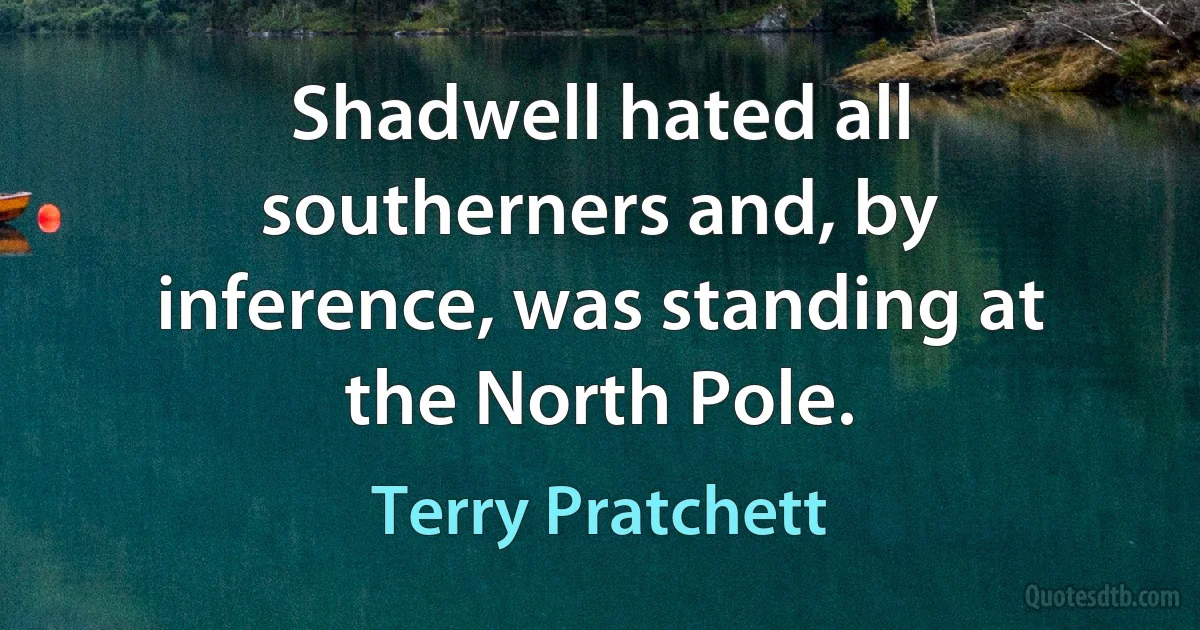 Shadwell hated all southerners and, by inference, was standing at the North Pole.

Terry Pratchett

Quotesdtb.com